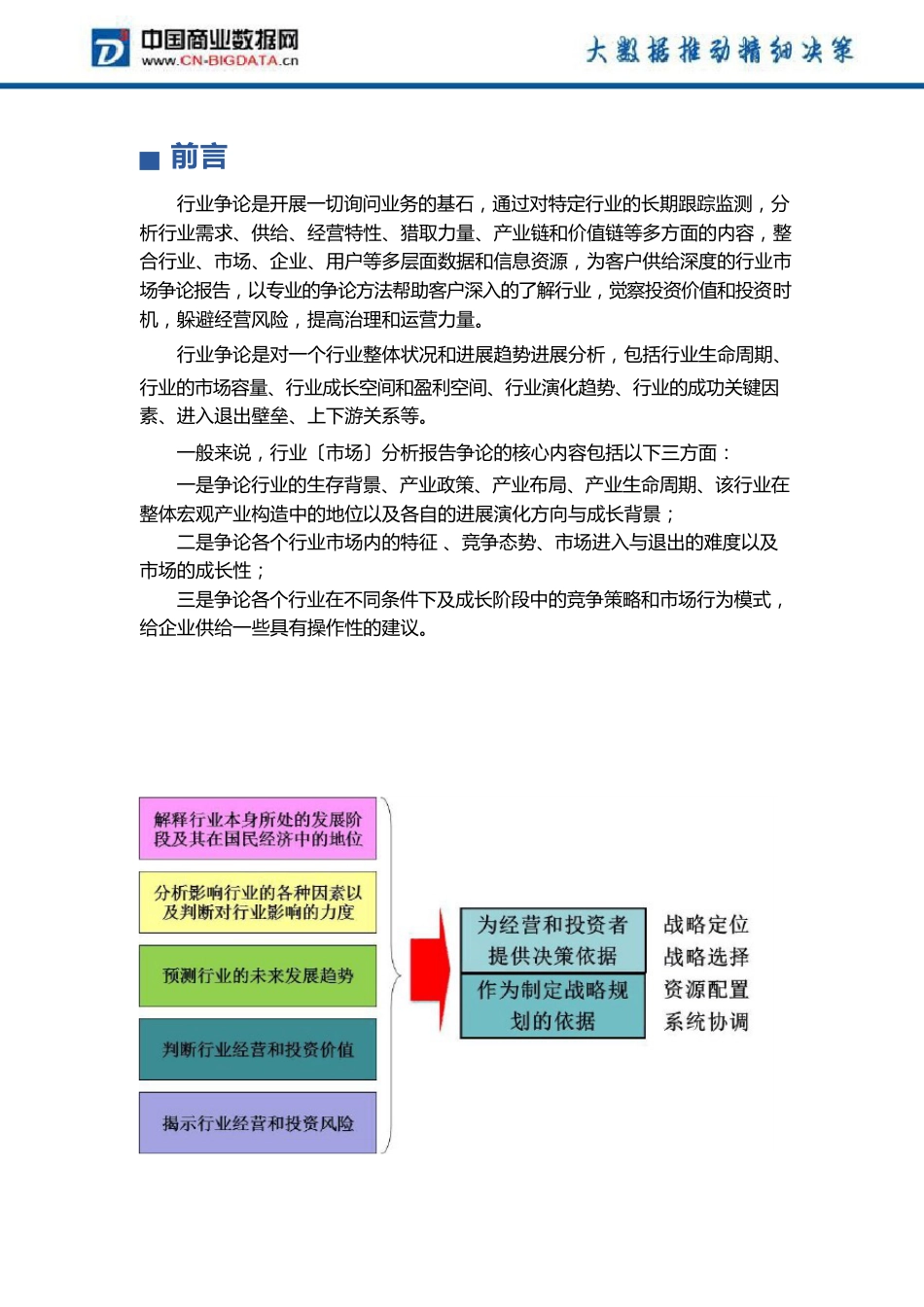 中国商业数据网
www.CN-BIGDATA.cn

大数据推动精细决策

■ 前言

行业争论是开展一切询问业务的基石，通过对特定行业的长期跟踪监测，分析行业需求、供给、经营特性、猎取力量、产业链和价值链等多方面的内容，整合行业、市场、企业、用户等多层面数据和信息资源，为客户供给深度的行业市场争论报告，以专业的争论方法帮助客户深入的了解行业，觉察投资价值和投资时机，躲避经营风险，提高治理和运营力量。

行业争论是对一个行业整体状况和进展趋势进展分析，包括行业生命周期、行业的市场容量、行业成长空间和盈利空间、行业演化趋势、行业的成功关键因素、进入退出壁垒、上下游关系等。

一般来说，行业〔市场〕分析报告争论的核心内容包括以下三方面：

一是争论行业的生存背景、产业政策、产业布局、产业生命周期、该行业在整体宏观产业构造中的地位以及各自的进展演化方向与成长背景；

二是争论各个行业市场内的特征 、竞争态势、市场进入与退出的难度以及市场的成长性；

三是争论各个行业在不同条件下及成长阶段中的竞争策略和市场行为模式，给企业供给一些具有操作性的建议。

解释行业本身所处的发展阶段及其在国民经济中的地位

分析影响行业的各种因素以及判断对行业影响的力度

预测行业的未来发展趋势

判断行业经营和投资价值

揭示行业经营和投资风险

为经营和投资者提供决策依据

作为制定战略规划的依据

战略定位
战略选择
资源配置
系统协调